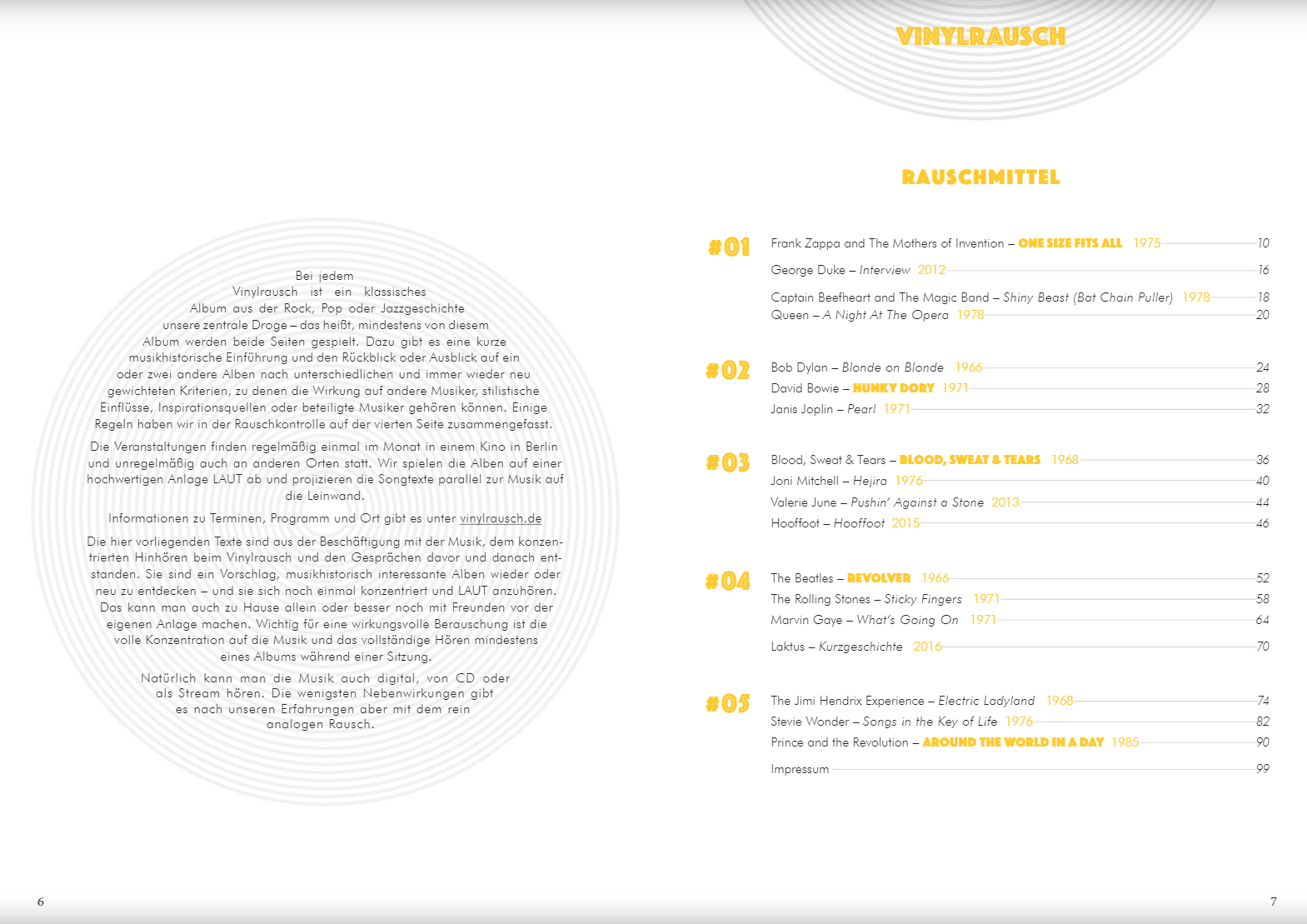 Bei jedem Vinylrausch ist ein klassisches Album aus der Rock, Pop oder Jazzgeschichte unsere zentrale Droge – das heißt, mindestens von diesem Album werden beide Seiten gespielt. Dazu gibt es eine kurze musikhistorische Einführung und den Rückblick oder Ausblick auf ein oder zwei andere Alben nach unterschiedlichen und immer wieder neu gewichteten Kriterien, zu denen die Wirkung auf andere Musiker, stilistische Einflüsse, Inspirationsquellen oder beteiligte Musiker gehören können. Einige Regeln haben wir in der Rauschkontrolle auf der vierten Seite zusammengefasst.

Die Veranstaltungen finden regelmäßig einmal im Monat in einem Kino in Berlin und unregelmäßig auch an anderen Orten statt. Wir spielen die Alben auf einer hochwertigen Anlage LAUT ab und projizieren die Songtexte parallel zur Musik auf die Leinwand.

Informationen zu Terminen, Programm und Ort gibt es unter vinylrausch.de

Die hier vorliegenden Texte sind aus der Beschäftigung mit der Musik, dem konzentrierten Hinhören beim Vinylrausch und den Gesprächen davor und danach entstanden. Sie sind ein Vorschlag, musikhistorisch interessante Alben wieder oder neu zu entdecken – und sie sich noch einmal konzentriert und LAUT anzuhören. Das kann man auch zu Hause allein oder besser noch mit Freunden vor der eigenen Anlage machen. Wichtig für eine wirkungsvolle Berauschung ist die volle Konzentration auf die Musik und das vollständige Hören mindestens eines Albums während einer Sitzung.

Natürlich kann man die Musik auch digital, von CD oder als Stream hören. Die wenigsten Nebenwirkungen gibt es nach unseren Erfahrungen aber mit dem rein analogen Rausch.

6

VINYLRAUSCH

RAUSCHMITTEL

#01
Frank Zappa and The Mothers of Invention – ONE SIZE FITS ALL 1975 10
George Duke – Interview 2012 16
Captain Beefheart and The Magic Band – Shiny Beast (Bat Chain Puller) 1978 18
Queen – A Night At The Opera 1978 20

#02
Bob Dylan – Blonde on Blonde 1966 24
David Bowie – HUNKY DORY 1971 28
Janis Joplin – Pearl 1971 32

#03
Blood, Sweat & Tears – BLOOD, SWEAT & TEARS 1968 36
Joni Mitchell – Hejira 1976 40
Valerie June – Pushin' Against a Stone 2013 44
Hooffoot – Hooffoot 2015 46

#04
The Beatles – REVOLVER 1966 52
The Rolling Stones – Sticky Fingers 1971 58
Marvin Gaye – What's Going On 1971 64
Laktus – Kurzgeschichte 2016 70

#05
The Jimi Hendrix Experience – Electric Ladyland 1968 74
Stevie Wonder – Songs in the Key of Life 1976 82
Prince and the Revolution – AROUND THE WORLD IN A DAY 1985 90
Impressum 99

7